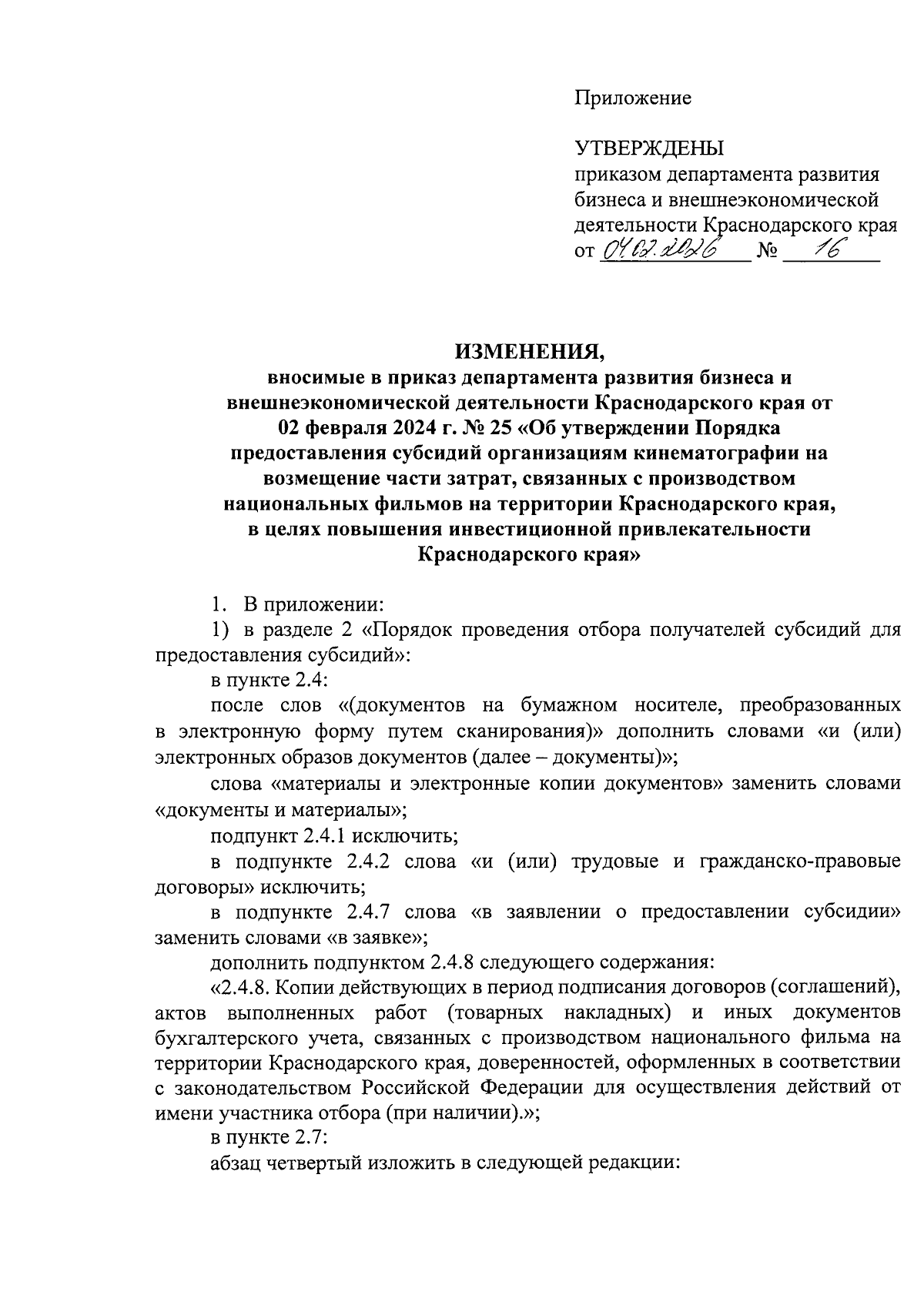 Приложение

УТВЕРЖДЕНЫ
приказом департамента развития бизнеса и внешнеэкономической деятельности Краснодарского края
от 04.02.2026 № 16

ИЗМЕНЕНИЯ,
вносимые в приказ департамента развития бизнеса и внешнеэкономической деятельности Краснодарского края от 02 февраля 2024 г. № 25 «Об утверждении Порядка предоставления субсидий организациям кинематографии на возмещение части затрат, связанных с производством национальных фильмов на территории Краснодарского края, в целях повышения инвестиционной привлекательности Краснодарского края»

1. В приложении:
1) в разделе 2 «Порядок проведения отбора получателей субсидий для предоставления субсидий»:
в пункте 2.4:
после слов «(документов на бумажном носителе, преобразованных в электронную форму путем сканирования)» дополнить словами «и (или) электронных образов документов (далее – документы)»;
слова «материалы и электронные копии документов» заменить словами «документы и материалы»;
подпункт 2.4.1 исключить;
в подпункте 2.4.2 слова «и (или) трудовые и гражданско-правовые договоры» исключить;
в подпункте 2.4.7 слова «в заявлении о предоставлении субсидии» заменить словами «в заявке»;
дополнить подпунктом 2.4.8 следующего содержания:
«2.4.8. Копии действующих в период подписания договоров (соглашений), актов выполненных работ (товарных накладных) и иных документов бухгалтерского учета, связанных с производством национального фильма на территории Краснодарского края, доверенностей, оформленных в соответствии с законодательством Российской Федерации для осуществления действий от имени участника отбора (при наличии).»;
в пункте 2.7:
абзац четвертый изложить в следующей редакции: